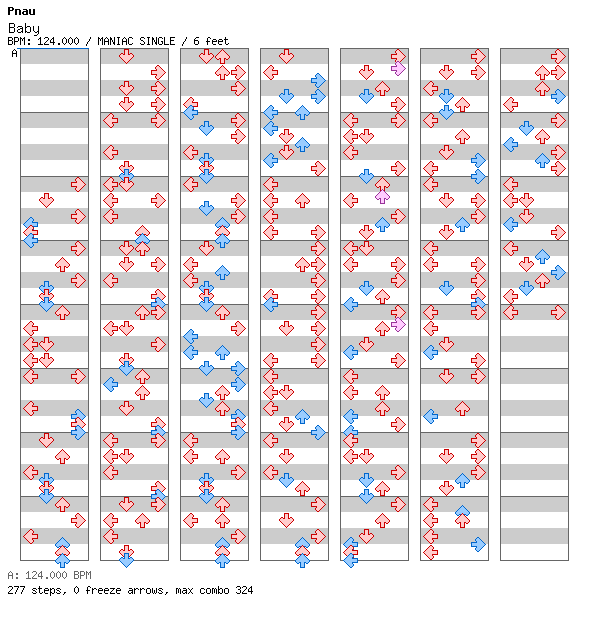 Pnau
Baby
BPM: 124.000 / MANIAC SINGLE / 6 feet
A

A: 124.000 BPM
277 steps, 0 freeze arrows, max combo 324